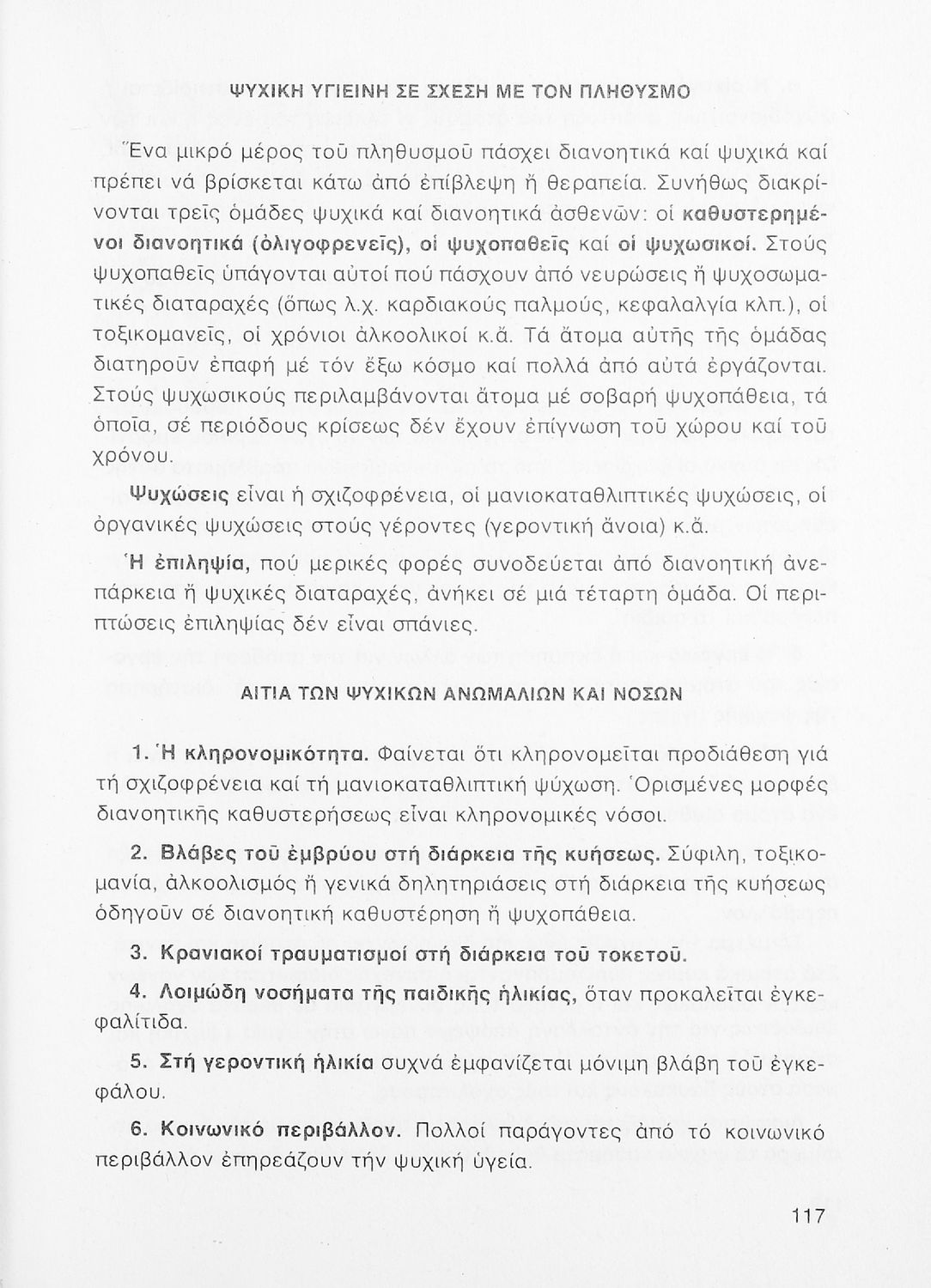 ΨΥΧΙΚΗ ΥΓΙΕΙΝΗ ΣΕ ΣΧΕΣΗ ΜΕ ΤΟΝ ΠΛΗΘΥΣΜΟ

Ἕνα μικρό μέρος τοῦ πληθυσμοῦ πάσχει διανοητικά καί ψυχικά καί πρέπει νά βρίσκεται κάτω ἀπό ἐπίβλεψη ἤ θεραπεία. Συνήθως διακρίνονται τρεῖς ὁμάδες ψυχικά καί διανοητικά ἀσθενῶν: οἱ καθυστερημένοι διανοητικά (ὀλιγοφρενεῖς), οἱ ψυχοπαθεῖς καί οἱ ψυχωσικοί. Στούς ψυχοπαθεῖς ὑπάγονται αὐτοί πού πάσχουν ἀπό νευρώσεις ἤ ψυχοσωματικές διαταραχές (ὅπως λ.χ. καρδιακούς παλμούς, κεφαλαλγία κλπ.), οἱ τοξικομανεῖς, οἱ χρόνιοι ἀλκοολικοί κ.ἄ. Τά ἄτομα αὐτῆς τῆς ὁμάδας διατηροῦν ἐπαφή μέ τόν ἔξω κόσμο καί πολλά ἀπό αὐτά ἐργάζονται. Στούς ψυχωσικούς περιλαμβάνονται ἄτομα μέ σοβαρή ψυχοπάθεια, τά ὁποῖα, σέ περιόδους κρίσεως δέν ἔχουν ἐπίγνωση τοῦ χώρου καί τοῦ χρόνου.

Ψυχώσεις εἶναι ἡ σχιζοφρένεια, οἱ μανιοκαταθλιπτικές ψυχώσεις, οἱ ὀργανικές ψυχώσεις στούς γέροντες (γεροντική ἄνοια) κ.ἄ.

Ἡ ἐπιληψία, πού μερικές φορές συνοδεύεται ἀπό διανοητική ἀνεπάρκεια ἤ ψυχικές διαταραχές, ἀνήκει σέ μιά τέταρτη ὁμάδα. Οἱ περιπτώσεις ἐπιληψίας δέν εἶναι σπάνιες.

ΑΙΤΙΑ ΤΩΝ ΨΥΧΙΚΩΝ ΑΝΩΜΑΛΙΩΝ ΚΑΙ ΝΟΣΩΝ

1. Ἡ κληρονομικότητα. Φαίνεται ὅτι κληρονομεῖται προδιάθεση γιά τή σχιζοφρένεια καί τή μανιοκαταθλιπτική ψύχωση. Ὁρισμένες μορφές διανοητικῆς καθυστερήσεως εἶναι κληρονομικές νόσοι.

2. Βλάβες τοῦ ἐμβρύου στή διάρκεια τῆς κυήσεως. Σύφιλη, τοξικομανία, ἀλκοολισμός ἤ γενικά δηλητηριάσεις στή διάρκεια τῆς κυήσεως ὁδηγοῦν σέ διανοητική καθυστέρηση ἤ ψυχοπάθεια.

3. Κρανιακοί τραυματισμοί στή διάρκεια τοῦ τοκετοῦ.

4. Λοιμώδη νοσήματα τῆς παιδικῆς ἡλικίας, ὅταν προκαλεῖται ἐγκεφαλίτιδα.

5. Στή γεροντική ἡλικία συχνά ἐμφανίζεται μόνιμη βλάβη τοῦ ἐγκεφάλου.

6. Κοινωνικό περιβάλλον. Πολλοί παράγοντες ἀπό τό κοινωνικό περιβάλλον ἐπηρεάζουν τήν ψυχική ὑγεία.

117